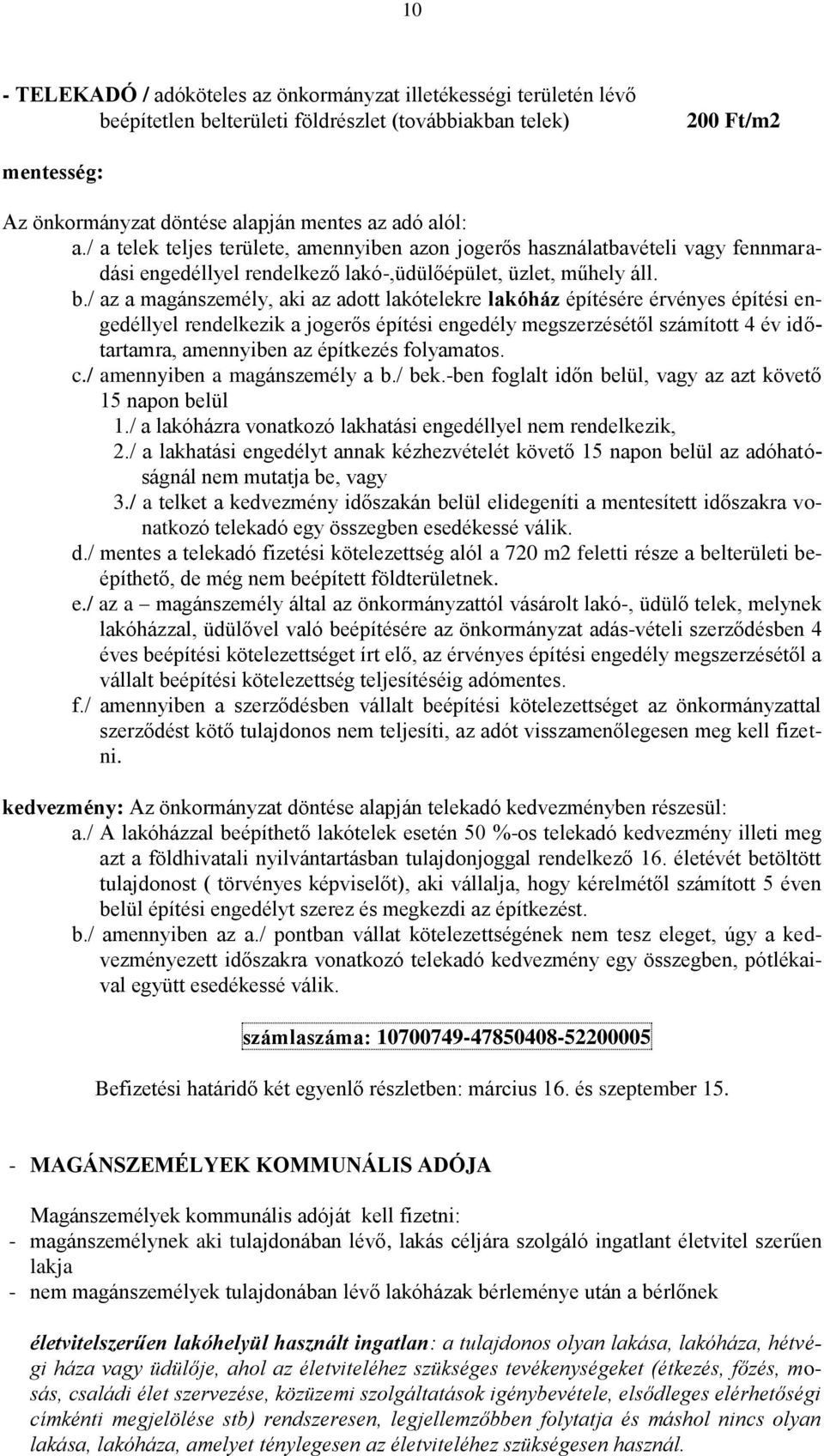 10

- TELEKADÓ / adóköteles az önkormányzat illetékességi területén lévő beépítetlen belterületi földrészlet (továbbiakban telek) 200 Ft/m2

mentesség:

Az önkormányzat döntése alapján mentes az adó alól:
a./ a telek teljes területe, amennyiben azon jogerős használatbavételi vagy fennmaradási engedéllyel rendelkező lakó-,üdülőépület, üzlet, műhely áll.
b./ az a magánszemély, aki az adott lakótelekre lakóház építésére érvényes építési engedéllyel rendelkezik a jogerős építési engedély megszerzésétől számított 4 év időtartamra, amennyiben az építkezés folyamatos.
c./ amennyiben a magánszemély a b./ bek.-ben foglalt időn belül, vagy az azt követő 15 napon belül
1./ a lakóházra vonatkozó lakhatási engedéllyel nem rendelkezik,
2./ a lakhatási engedélyt annak kézhezvételét követő 15 napon belül az adóhatóságnál nem mutatja be, vagy
3./ a telket a kedvezmény időszakán belül elidegeníti a mentesített időszakra vonatkozó telekadó egy összegben esedékessé válik.
d./ mentes a telekadó fizetési kötelezettség alól a 720 m2 feletti része a belterületi beépíthető, de még nem beépített földterületnek.
e./ az a – magánszemély által az önkormányzattól vásárolt lakó-, üdülő telek, melynek lakóházzal, üdülővel való beépítésére az önkormányzat adás-vételi szerződésben 4 éves beépítési kötelezettséget írt elő, az érvényes építési engedély megszerzésétől a vállalt beépítési kötelezettség teljesítéséig adómentes.
f./ amennyiben a szerződésben vállalt beépítési kötelezettséget az önkormányzattal szerződést kötő tulajdonos nem teljesíti, az adót visszamenőlegesen meg kell fizetni.

kedvezmény: Az önkormányzat döntése alapján telekadó kedvezményben részesül:
a./ A lakóházzal beépíthető lakótelek esetén 50 %-os telekadó kedvezmény illeti meg azt a földhivatali nyilvántartásban tulajdonjoggal rendelkező 16. életévét betöltött tulajdonost ( törvényes képviselőt), aki vállalja, hogy kérelmétől számított 5 éven belül építési engedélyt szerez és megkezdi az építkezést.
b./ amennyiben az a./ pontban vállat kötelezettségének nem tesz eleget, úgy a kedvezményezett időszakra vonatkozó telekadó kedvezmény egy összegben, pótlékaival együtt esedékessé válik.

számlaszáma: 10700749-47850408-52200005

Befizetési határidő két egyenlő részletben: március 16. és szeptember 15.

- MAGÁNSZEMÉLYEK KOMMUNÁLIS ADÓJA

Magánszemélyek kommunális adóját kell fizetni:
- magánszemélynek aki tulajdonában lévő, lakás céljára szolgáló ingatlant életvitel szerűen lakja
- nem magánszemélyek tulajdonában lévő lakóházak bérleménye után a bérlőnek

életvitelszerűen lakóhelyül használt ingatlan: a tulajdonos olyan lakása, lakóháza, hétvégi háza vagy üdülője, ahol az életviteléhez szükséges tevékenységeket (étkezés, főzés, mosás, családi élet szervezése, közüzemi szolgáltatások igénybevétele, elsődleges elérhetőségi címkénti megjelölése stb) rendszeresen, legjellemzőbben folytatja és máshol nincs olyan lakása, lakóháza, amelyet ténylegesen az életviteléhez szükségesen használ.